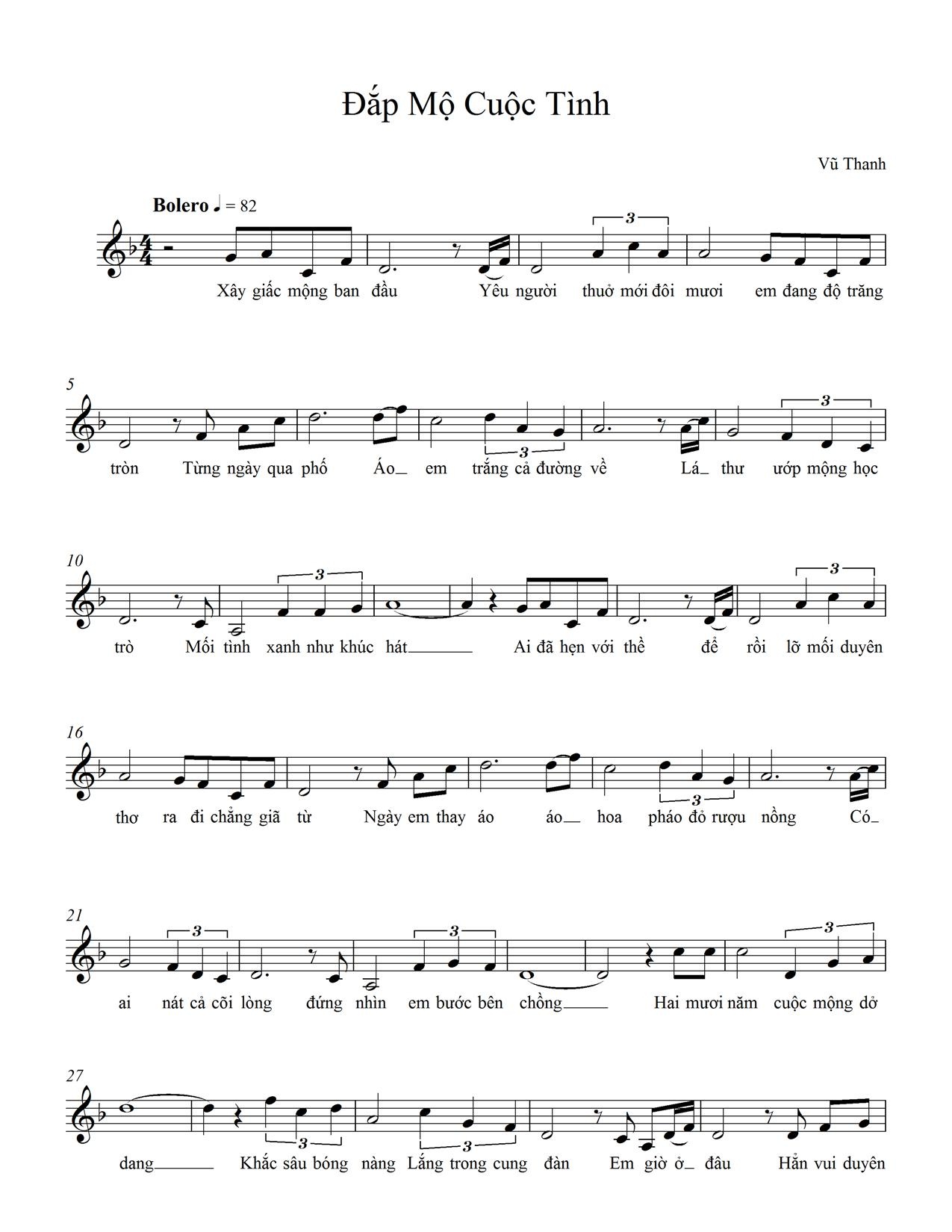 Đắp Mộ Cuộc Tình

Vũ Thanh

Bolero ♩ = 82

Xây giấc mộng ban đầu Yêu người thuở mới đôi mươi em đang độ trăng

5

tròn Từng ngày qua phố Áo_ em trắng cả đường về Lá_ thư ướp mộng học

10

trò Mối tình xanh như khúc hát____ Ai đã hẹn với thề để rồi lỡ mối duyên

16

thơ ra đi chẳng giã từ Ngày em thay áo áo_ hoa pháo đỏ rượu nồng Có_

21

ai nát cả cõi lòng đứng nhìn em bước bên chồng____ Hai mươi năm cuộc mộng dở

27

dang____ Khắc sâu bóng nàng Lắng trong cung đàn Em giờ ở_ đâu Hẳn vui duyên